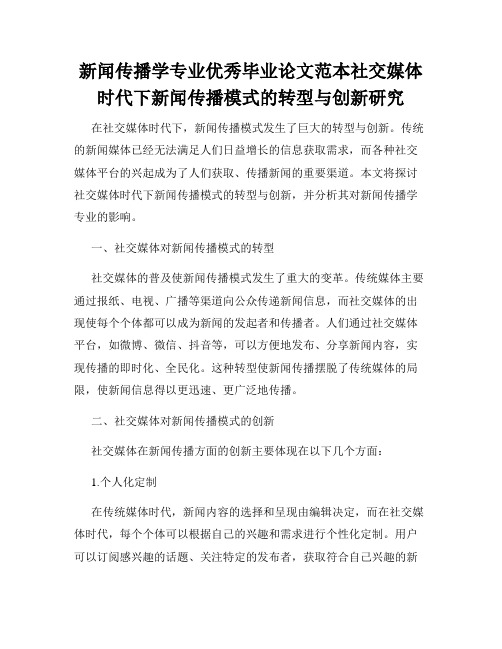 新闻传播学专业优秀毕业论文范本社交媒体时代下新闻传播模式的转型与创新研究

在社交媒体时代下，新闻传播模式发生了巨大的转型与创新。传统的新闻媒体已经无法满足人们日益增长的信息获取需求，而各种社交媒体平台的兴起成为了人们获取、传播新闻的重要渠道。本文将探讨社交媒体时代下新闻传播模式的转型与创新，并分析其对新闻传播学专业的影响。

一、社交媒体对新闻传播模式的转型

社交媒体的普及使新闻传播模式发生了重大的变革。传统媒体主要通过报纸、电视、广播等渠道向公众传递新闻信息，而社交媒体的出现使每个个体都可以成为新闻的发起者和传播者。人们通过社交媒体平台，如微博、微信、抖音等，可以方便地发布、分享新闻内容，实现传播的即时化、全民化。这种转型使新闻传播摆脱了传统媒体的局限，使新闻信息得以更迅速、更广泛地传播。

二、社交媒体对新闻传播模式的创新

社交媒体在新闻传播方面的创新主要体现在以下几个方面：

1.个人化定制

在传统媒体时代，新闻内容的选择和呈现由编辑决定，而在社交媒体时代，每个个体可以根据自己的兴趣和需求进行个性化定制。用户可以订阅感兴趣的话题、关注特定的发布者，获取符合自己兴趣的新